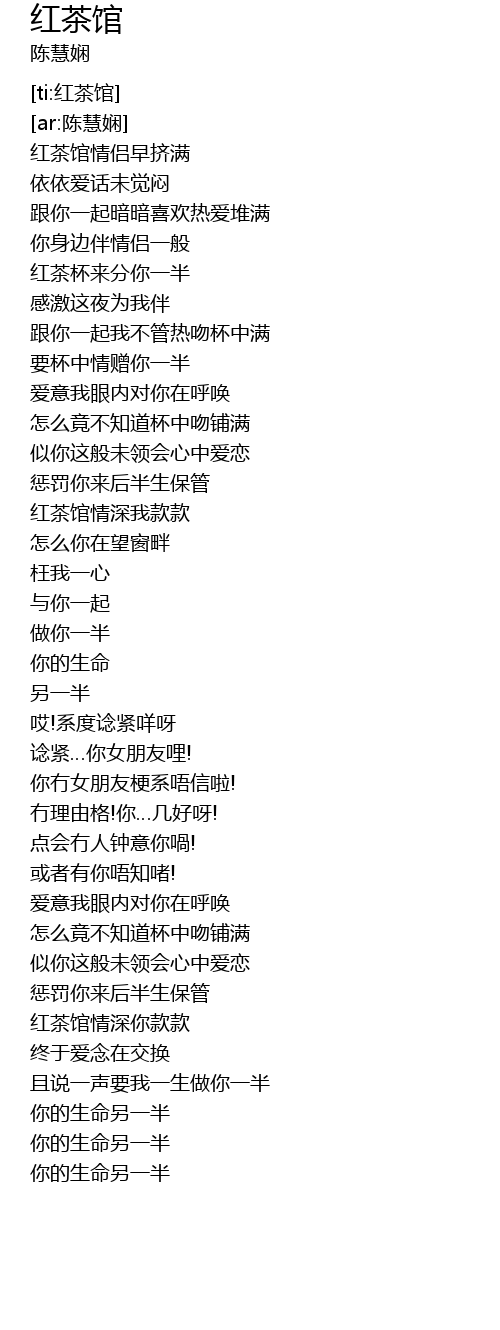 红茶馆
陈慧娴

[ti:红茶馆]
[ar:陈慧娴]
红茶馆情侣早挤满
依依爱话未觉闷
跟你一起暗暗喜欢热爱堆满
你身边伴情侣一般
红茶杯来分你一半
感激这夜为我伴
跟你一起我不管热吻杯中满
要杯中情赠你一半
爱意我眼内对你在呼唤
怎么竟不知道杯中吻铺满
似你这般未领会心中爱恋
惩罚你来后半生保管
红茶馆情深我款款
怎么你在望窗畔
枉我一心
与你一起
做你一半
你的生命
另一半
哎!系度谂紧咩呀
谂紧...你女朋友哩!
你冇女朋友梗系唔信啦!
冇理由格!你...几好呀!
点会冇人钟意你喎!
或者有你唔知啫!
爱意我眼内对你在呼唤
怎么竟不知道杯中吻铺满
似你这般未领会心中爱恋
惩罚你来后半生保管
红茶馆情深你款款
终于爱念在交换
且说一声要我一生做你一半
你的生命另一半
你的生命另一半
你的生命另一半